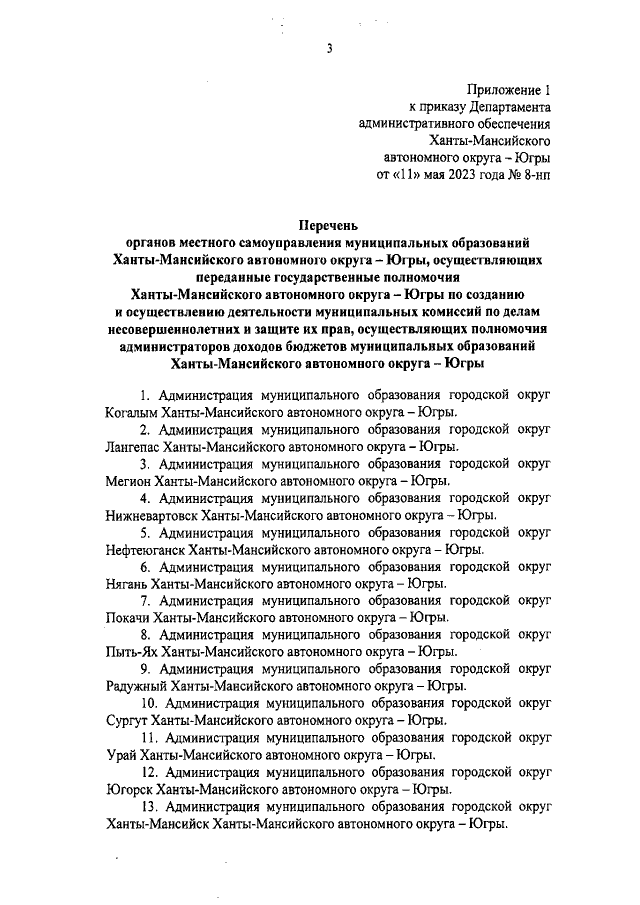 3

Приложение 1
к приказу Департамента
административного обеспечения
Ханты-Мансийского
автономного округа – Югры
от «11» мая 2023 года № 8-нп

Перечень
органов местного самоуправления муниципальных образований Ханты-Мансийского автономного округа – Югры, осуществляющих переданные государственные полномочия Ханты-Мансийского автономного округа – Югры по созданию и осуществлению деятельности муниципальных комиссий по делам несовершеннолетних и защите их прав, осуществляющих полномочия администраторов доходов бюджетов муниципальных образований Ханты-Мансийского автономного округа – Югры

1. Администрация муниципального образования городской округ Когалым Ханты-Мансийского автономного округа – Югры.

2. Администрация муниципального образования городской округ Лангепас Ханты-Мансийского автономного округа – Югры.

3. Администрация муниципального образования городской округ Мегион Ханты-Мансийского автономного округа – Югры.

4. Администрация муниципального образования городской округ Нижневартовск Ханты-Мансийского автономного округа – Югры.

5. Администрация муниципального образования городской округ Нефтеюганск Ханты-Мансийского автономного округа – Югры.

6. Администрация муниципального образования городской округ Нягань Ханты-Мансийского автономного округа – Югры.

7. Администрация муниципального образования городской округ Покачи Ханты-Мансийского автономного округа – Югры.

8. Администрация муниципального образования городской округ Пыть-Ях Ханты-Мансийского автономного округа – Югры.

9. Администрация муниципального образования городской округ Радужный Ханты-Мансийского автономного округа – Югры.

10. Администрация муниципального образования городской округ Сургут Ханты-Мансийского автономного округа – Югры.

11. Администрация муниципального образования городской округ Урай Ханты-Мансийского автономного округа – Югры.

12. Администрация муниципального образования городской округ Югорск Ханты-Мансийского автономного округа – Югры.

13. Администрация муниципального образования городской округ Ханты-Мансийск Ханты-Мансийского автономного округа – Югры.